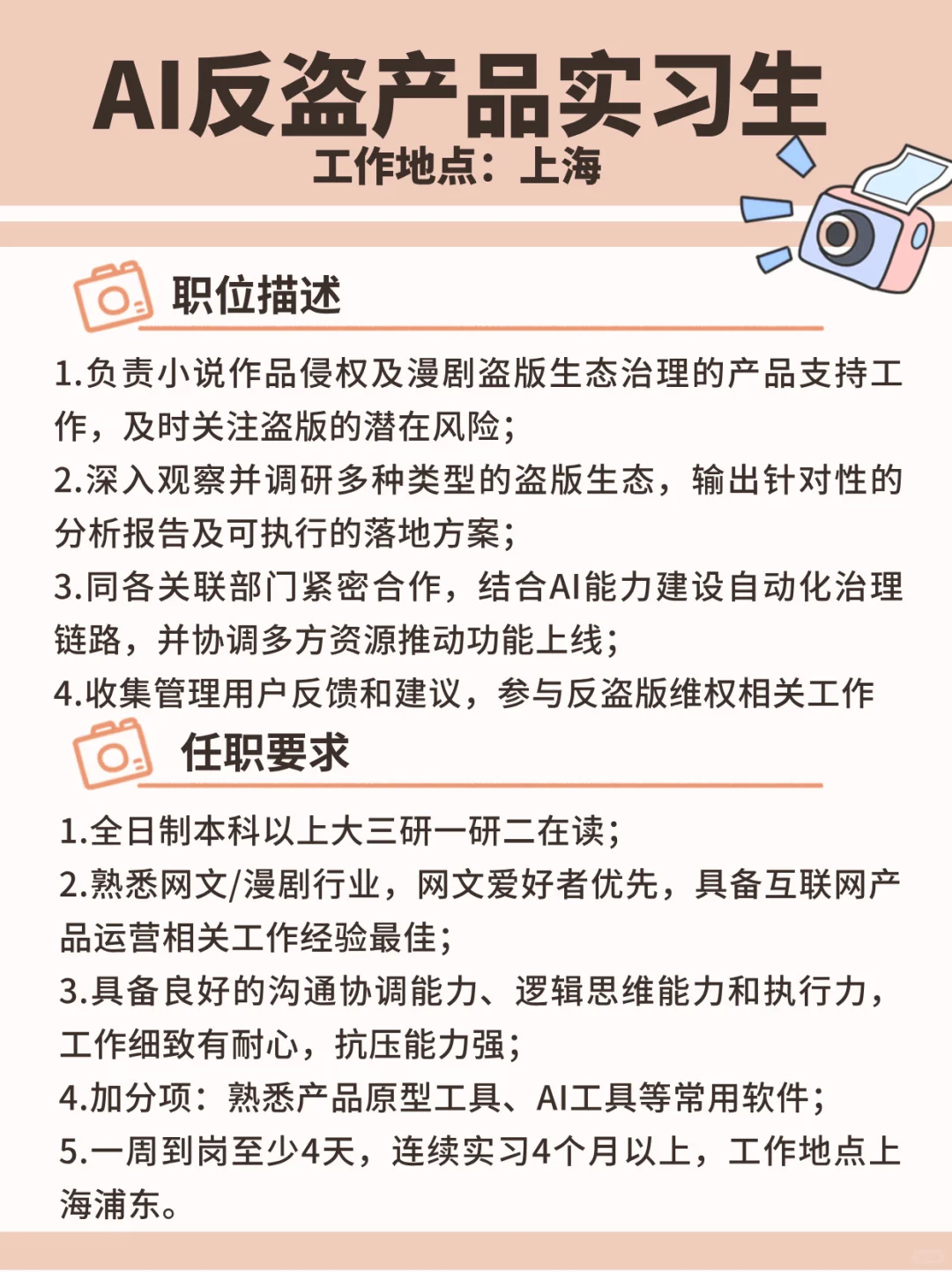 AI反盗产品实习生

工作地点：上海

职位描述

1.负责小说作品侵权及漫剧盗版生态治理的产品支持工作，及时关注盗版的潜在风险；
2.深入观察并调研多种类型的盗版生态，输出针对性的分析报告及可执行的落地方案；
3.同各关联部门紧密合作，结合AI能力建设自动化治理链路，并协调多方资源推动功能上线；
4.收集管理用户反馈和建议，参与反盗版维权相关工作

任职要求

1.全日制本科以上大三研一研二在读；
2.熟悉网文/漫剧行业，网文爱好者优先，具备互联网产品运营相关工作经验最佳；
3.具备良好的沟通协调能力、逻辑思维能力和执行力，工作细致有耐心，抗压能力强；
4.加分项：熟悉产品原型工具、AI工具等常用软件；
5.一周到岗至少4天，连续实习4个月以上，工作地点上海浦东。